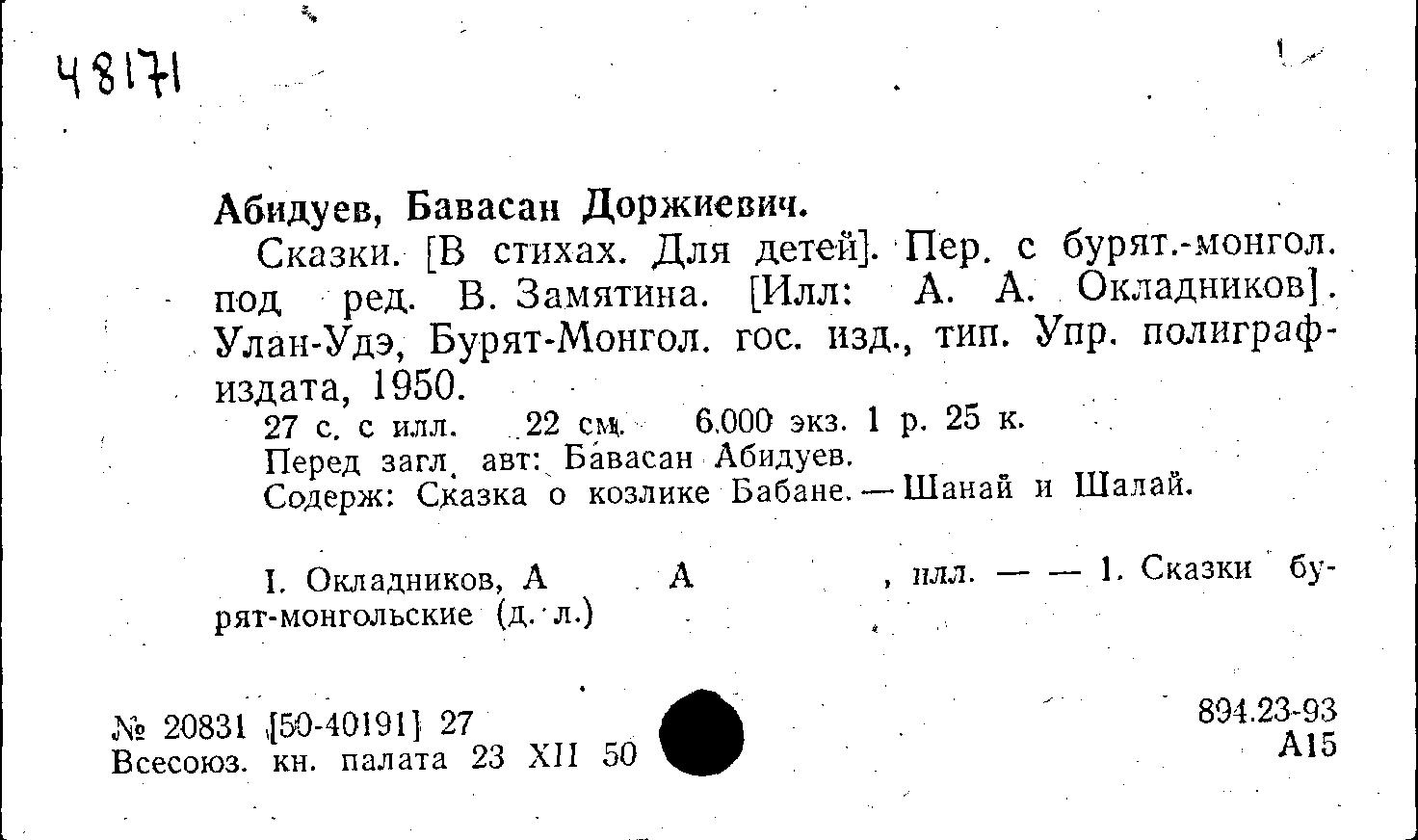 48171

Абидуев, Бавасан Доржиевич.

Сказки. [В стихах. Для детей]. Пер. с бурят.-монгол. под ред. В. Замятина. [Илл: А. А. Окладников]. Улан-Удэ, Бурят-Монгол. гос. изд., тип. Упр. полиграфиздата, 1950.

27 с. с илл. 22 см. 6.000 экз. 1 р. 25 к.
Перед загл. авт: Бавасан Абидуев.
Содерж: Сказка о козлике Бабане. — Шанай и Шалай.

I. Окладников, А А , илл. — — 1. Сказки бурят-монгольские (д. л.)

№ 20831 [50-40191] 27
Всесоюз. кн. палата 23 XII 50

894.23-93
А15